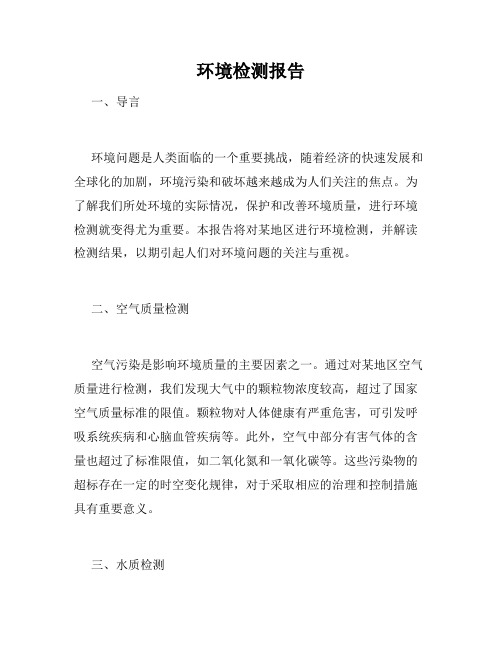 环境检测报告

一、导言

环境问题是人类面临的一个重要挑战，随着经济的快速发展和全球化的加剧，环境污染和破坏越来越成为人们关注的焦点。为了解我们所处环境的实际情况，保护和改善环境质量，进行环境检测就变得尤为重要。本报告将对某地区进行环境检测，并解读检测结果，以期引起人们对环境问题的关注与重视。

二、空气质量检测

空气污染是影响环境质量的主要因素之一。通过对某地区空气质量进行检测，我们发现大气中的颗粒物浓度较高，超过了国家空气质量标准的限值。颗粒物对人体健康有严重危害，可引发呼吸系统疾病和心脑血管疾病等。此外，空气中部分有害气体的含量也超过了标准限值，如二氧化氮和一氧化碳等。这些污染物的超标存在一定的时空变化规律，对于采取相应的治理和控制措施具有重要意义。

三、水质检测